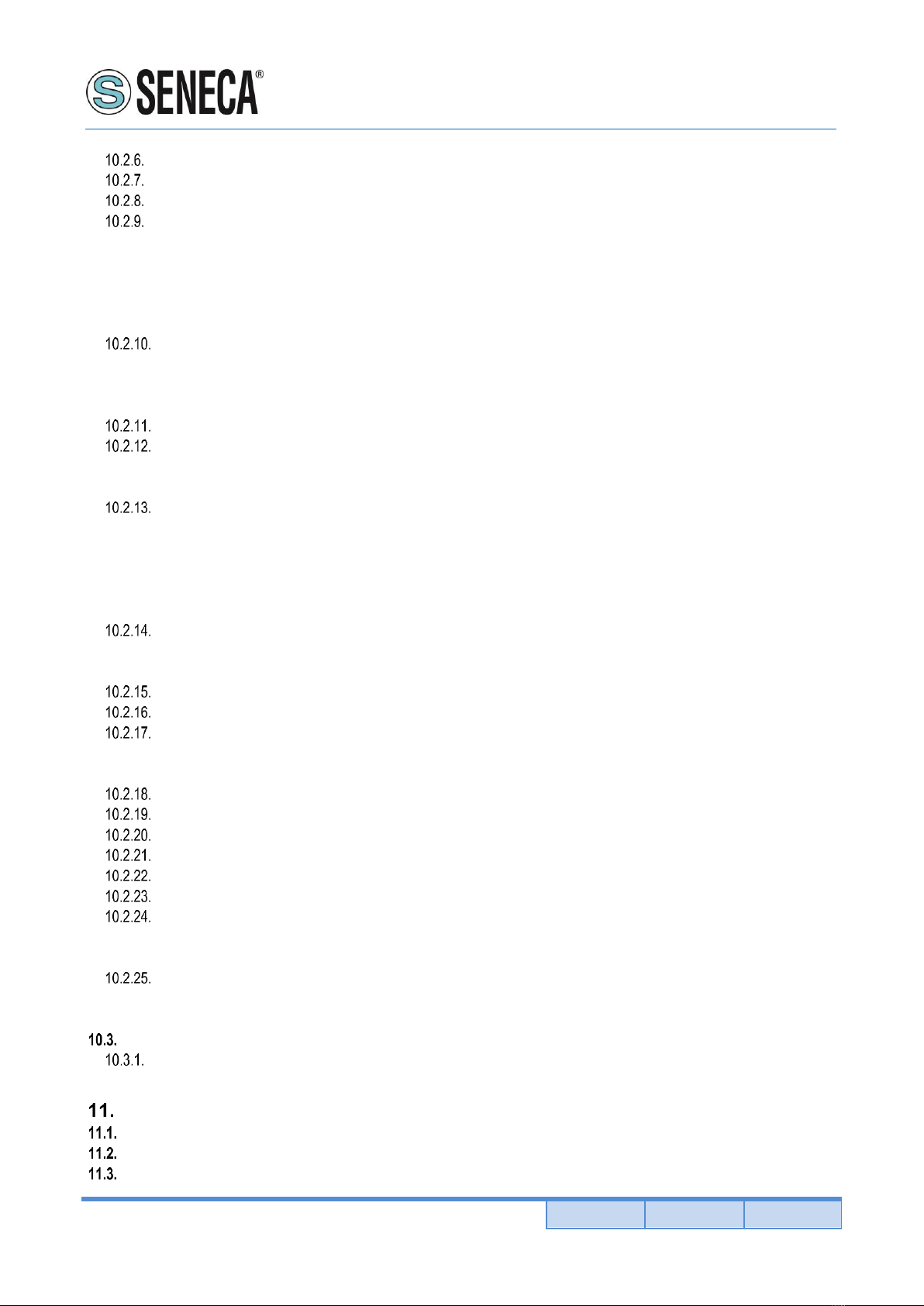 SENECA®

10.2.6.
10.2.7.
10.2.8.
10.2.9.

10.2.10.

10.2.11.
10.2.12.

10.2.13.

10.2.14.

10.2.15.
10.2.16.
10.2.17.

10.2.18.
10.2.19.
10.2.20.
10.2.21.
10.2.22.
10.2.23.
10.2.24.

10.2.25.

10.3.
10.3.1.

11.
11.1.
11.2.
11.3.